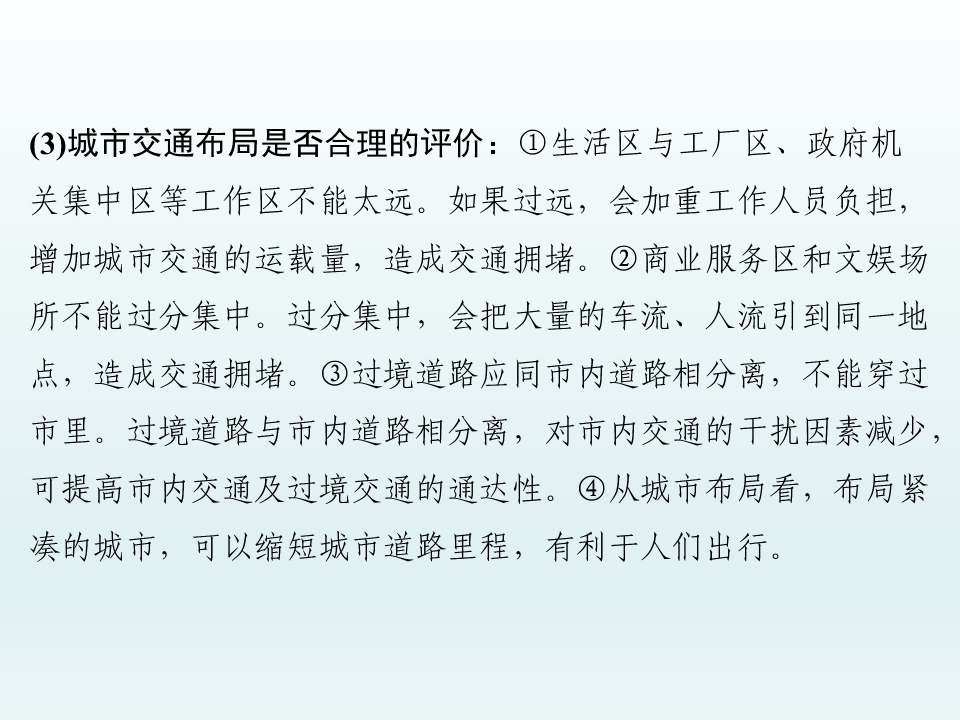 (3)城市交通布局是否合理的评价：①生活区与工厂区、政府机关集中区等工作区不能太远。如果过远，会加重工作人员负担，增加城市交通的运载量，造成交通拥堵。②商业服务区和文娱场所不能过分集中。过分集中，会把大量的车流、人流引到同一地点，造成交通拥堵。③过境道路应同市内道路相分离，不能穿过市里。过境道路与市内道路相分离，对市内交通的干扰因素减少，可提高市内交通及过境交通的通达性。④从城市布局看，布局紧凑的城市，可以缩短城市道路里程，有利于人们出行。